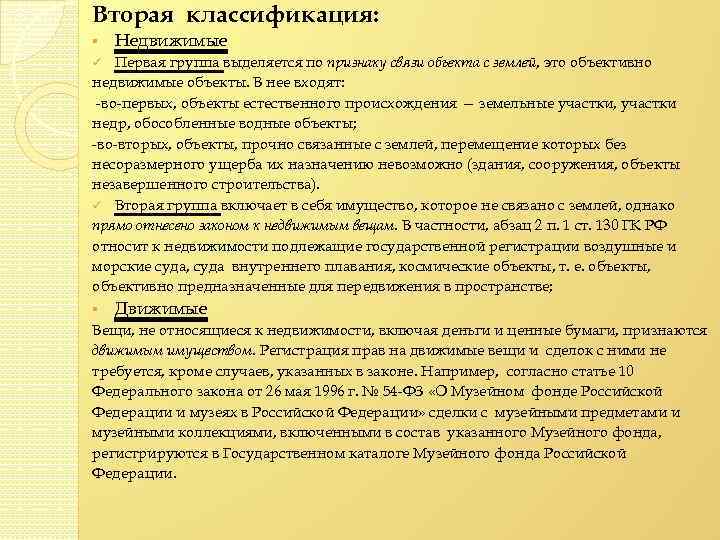 Вторая классификация:

▪ Недвижимые

✓ Первая группа выделяется по признаку связи объекта с землей, это объективно недвижимые объекты. В нее входят:

-во-первых, объекты естественного происхождения — земельные участки, участки недр, обособленные водные объекты;

-во-вторых, объекты, прочно связанные с землей, перемещение которых без несоразмерного ущерба их назначению невозможно (здания, сооружения, объекты незавершенного строительства).

✓ Вторая группа включает в себя имущество, которое не связано с землей, однако прямо отнесено законом к недвижимым вещам. В частности, абзац 2 п. 1 ст. 130 ГК РФ относит к недвижимости подлежащие государственной регистрации воздушные и морские суда, суда внутреннего плавания, космические объекты, т. е. объекты, объективно предназначенные для передвижения в пространстве;

▪ Движимые

Вещи, не относящиеся к недвижимости, включая деньги и ценные бумаги, признаются движимым имуществом. Регистрация прав на движимые вещи и сделок с ними не требуется, кроме случаев, указанных в законе. Например, согласно статье 10 Федерального закона от 26 мая 1996 г. № 54-ФЗ «О Музейном фонде Российской Федерации и музеях в Российской Федерации» сделки с музейными предметами и музейными коллекциями, включенными в состав указанного Музейного фонда, регистрируются в Государственном каталоге Музейного фонда Российской Федерации.